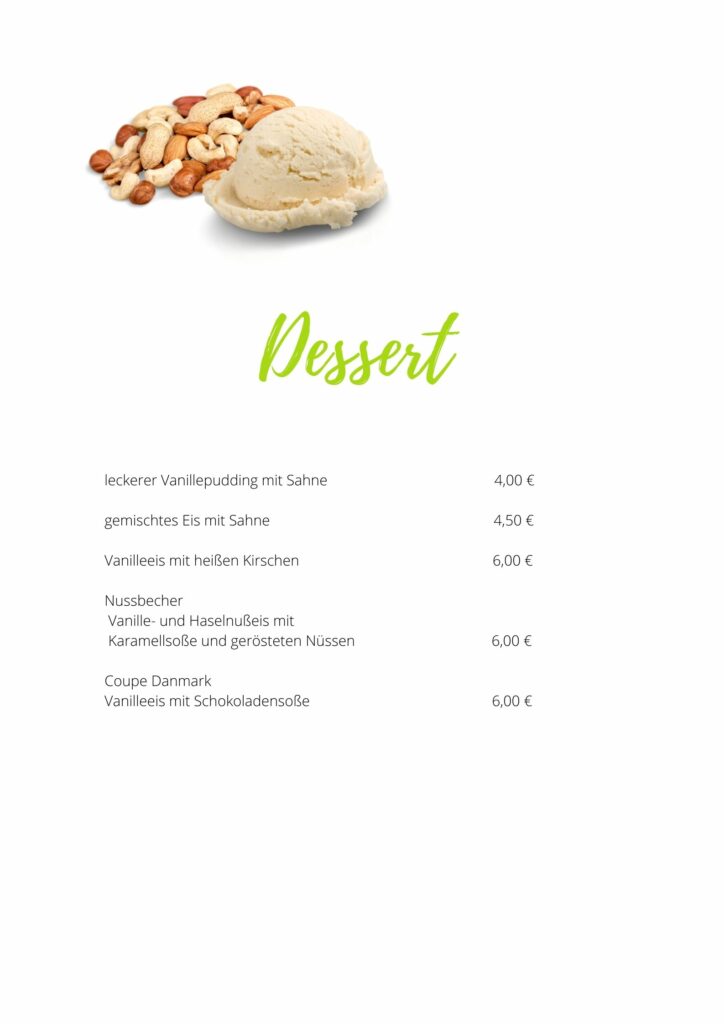 Dessert

leckerer Vanillepudding mit Sahne 4,00 €

gemischtes Eis mit Sahne 4,50 €

Vanilleeis mit heißen Kirschen 6,00 €

Nussbecher
Vanille- und Haselnußeis mit
Karamellsoße und gerösteten Nüssen 6,00 €

Coupe Danmark
Vanilleeis mit Schokoladensoße 6,00 €